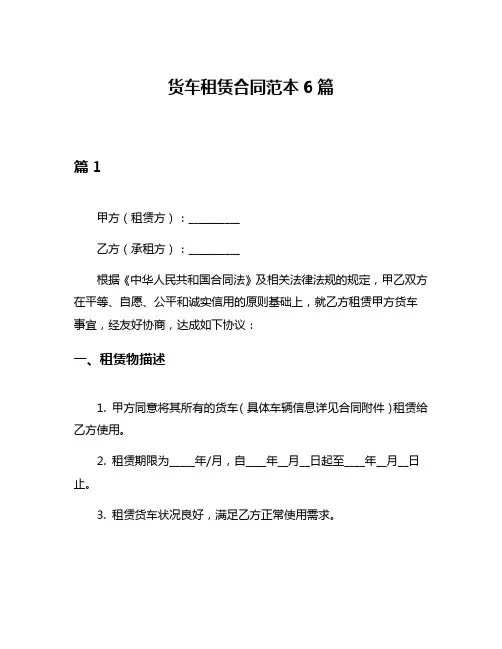 货车租赁合同范本 6 篇

篇 1

甲方（租赁方）：__________

乙方（承租方）：__________

根据《中华人民共和国合同法》及相关法律法规的规定，甲乙双方在平等、自愿、公平和诚实信用的原则基础上，就乙方租赁甲方货车事宜，经友好协商，达成如下协议：

一、租赁物描述

1. 甲方同意将其所有的货车（具体车辆信息详见合同附件）租赁给乙方使用。

2. 租赁期限为_____年/月，自____年__月__日起至____年__月__日止。

3. 租赁货车状况良好，满足乙方正常使用需求。